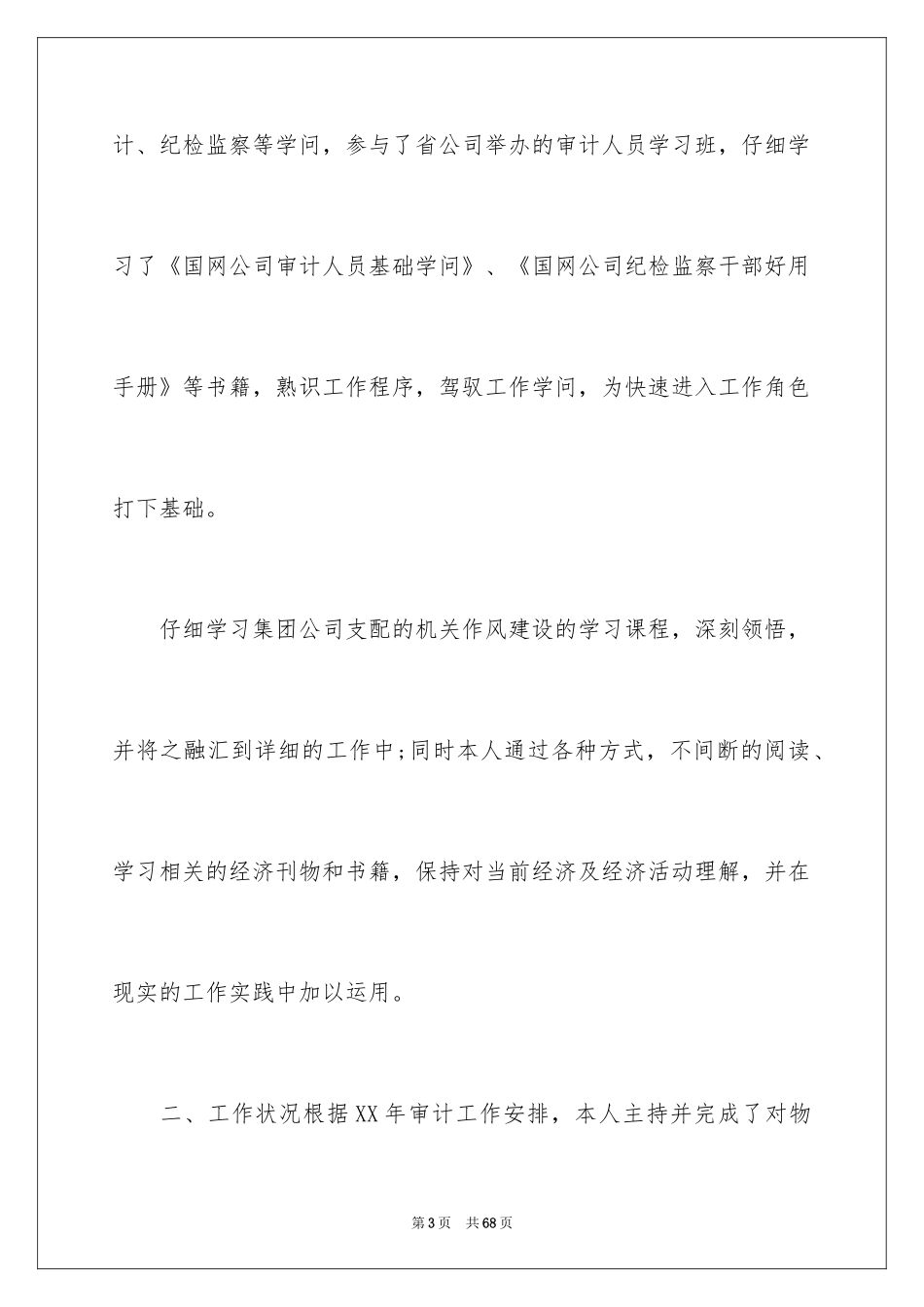 计、纪检监察等学问，参与了省公司举办的审计人员学习班，仔细学习了《国网公司审计人员基础学问》、《国网公司纪检监察干部好用手册》等书籍，熟识工作程序，驾驭工作学问，为快速进入工作角色打下基础。

仔细学习集团公司支配的机关作风建设的学习课程，深刻领悟，并将之融汇到详细的工作中;同时本人通过各种方式，不间断的阅读、学习相关的经济刊物和书籍，保持对当前经济及经济活动理解，并在现实的工作实践中加以运用。

二、工作状况根据XX年审计工作安排，本人主持并完成了对物

第3页 共68页